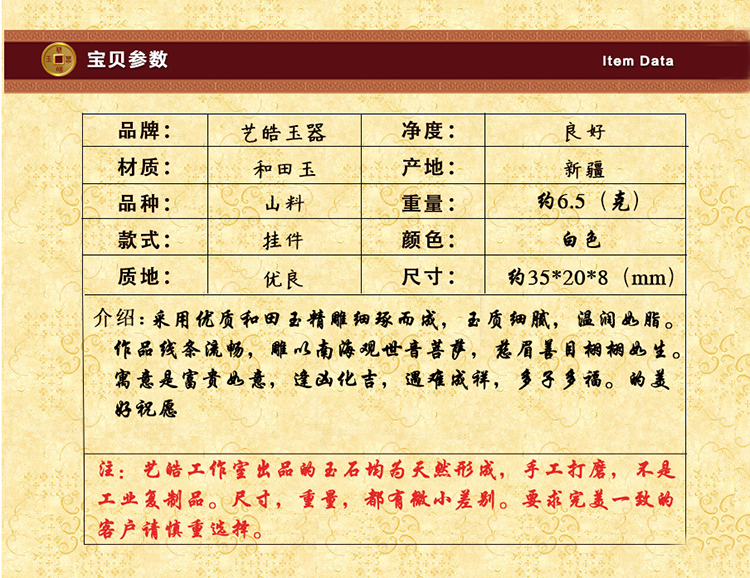 宝贝参数

Item Data

| 品牌: | 艺皓玉器 | 净度: | 良好 |
|---|---|---|---|
| 材质: | 和田玉 | 产地: | 新疆 |
| 品种: | 山料 | 重量: | 约6.5(克) |
| 款式: | 挂件 | 颜色: | 白色 |
| 质地: | 优良 | 尺寸: | 约35*20*8(mm) |

介绍:采用优质和田玉精雕细琢而成,玉质细腻,温润如脂。作品线条流畅,雕以南海观世音菩萨,慈眉善目栩栩如生。寓意是富贵如意,逢凶化吉,遇难成祥,多子多福。的美好祝愿

注:艺皓工作室出品的玉石均为天然形成,手工打磨,不是工业复制品。尺寸,重量,都有微小差别。要求完美一致的客户请慎重选择。